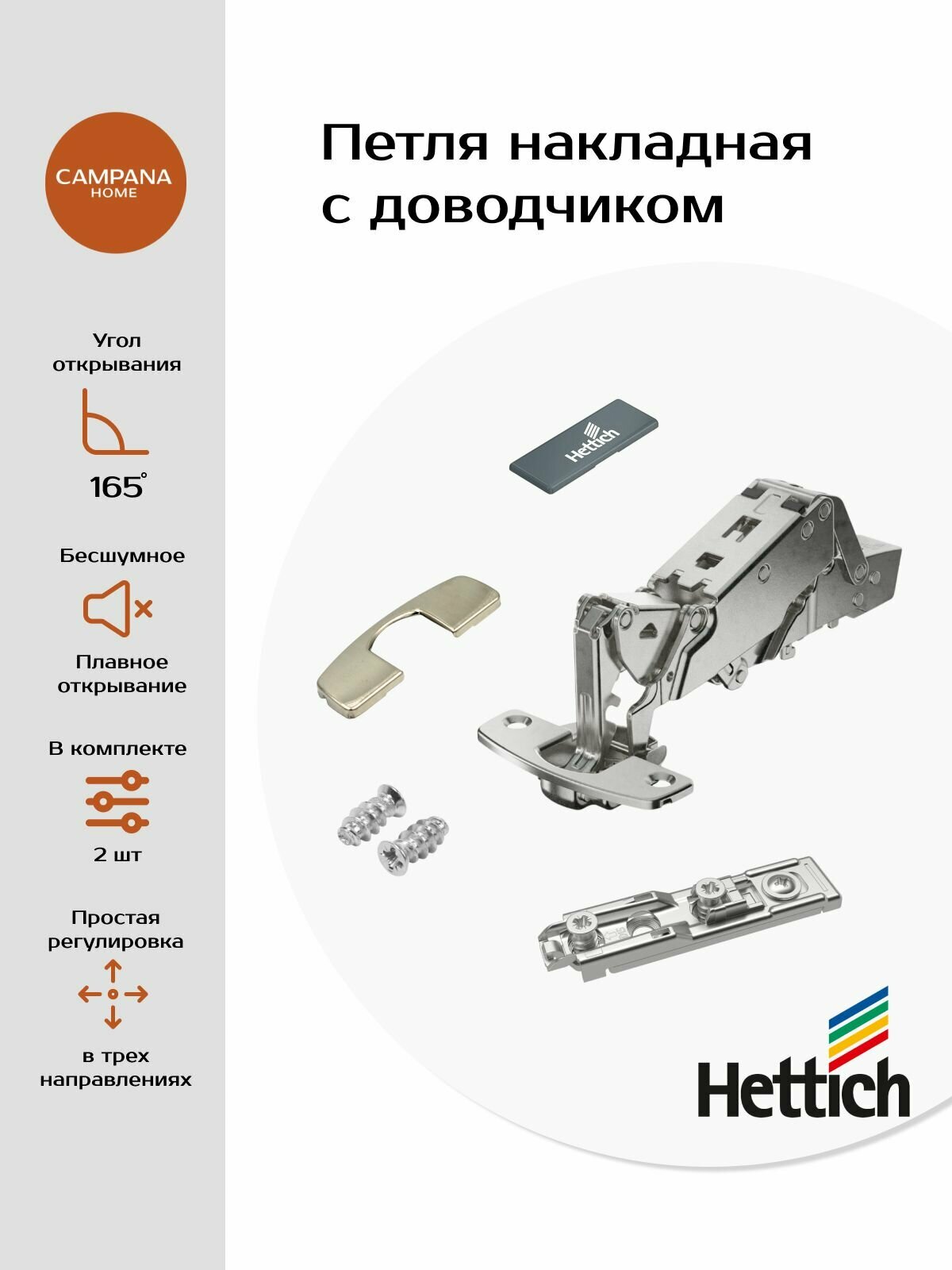 CAMPANA
HOME

Угол открывания

165°

Бесшумное

Плавное открывание

В комплекте

2 шт

Простая регулировка

в трех направлениях

Петля накладная с доводчиком

Hettich

Hettich